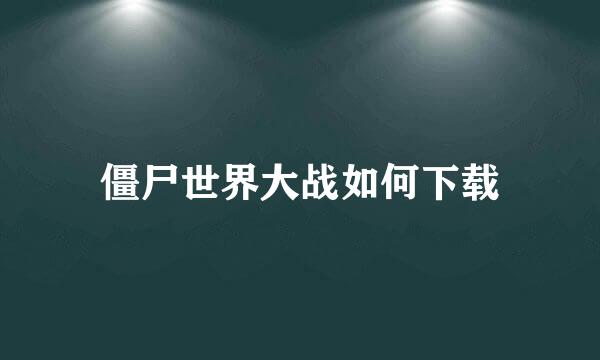 僵尸世界大战如何下载